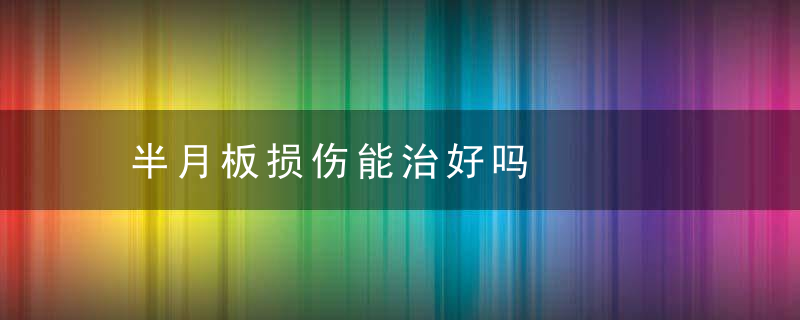 半月板损伤能治好吗